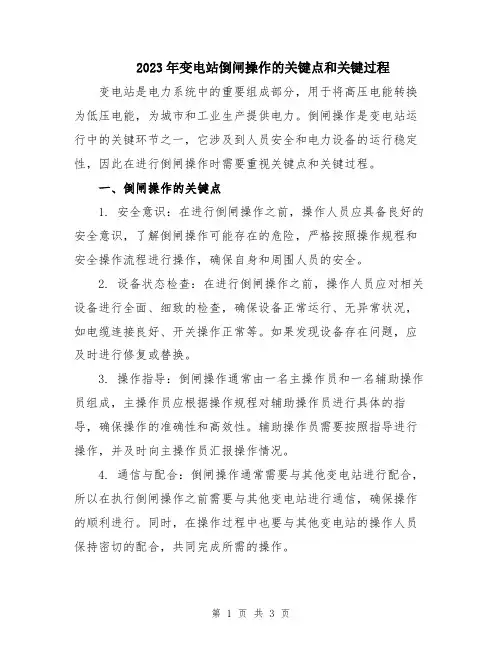 2023年变电站倒闸操作的关键点和关键过程

变电站是电力系统中的重要组成部分，用于将高压电能转换为低压电能，为城市和工业生产提供电力。倒闸操作是变电站运行中的关键环节之一，它涉及到人员安全和电力设备的运行稳定性，因此在进行倒闸操作时需要重视关键点和关键过程。

一、倒闸操作的关键点

1. 安全意识：在进行倒闸操作之前，操作人员应具备良好的安全意识，了解倒闸操作可能存在的危险，严格按照操作规程和安全操作流程进行操作，确保自身和周围人员的安全。

2. 设备状态检查：在进行倒闸操作之前，操作人员应对相关设备进行全面、细致的检查，确保设备正常运行、无异常状况，如电缆连接良好、开关操作正常等。如果发现设备存在问题，应及时进行修复或替换。

3. 操作指导：倒闸操作通常由一名主操作员和一名辅助操作员组成，主操作员应根据操作规程对辅助操作员进行具体的指导，确保操作的准确性和高效性。辅助操作员需要按照指导进行操作，并及时向主操作员汇报操作情况。

4. 通信与配合：倒闸操作通常需要与其他变电站进行配合，所以在执行倒闸操作之前需要与其他变电站进行通信，确保操作的顺利进行。同时，在操作过程中也要与其他变电站的操作人员保持密切的配合，共同完成所需的操作。

第 1 页 共 3 页